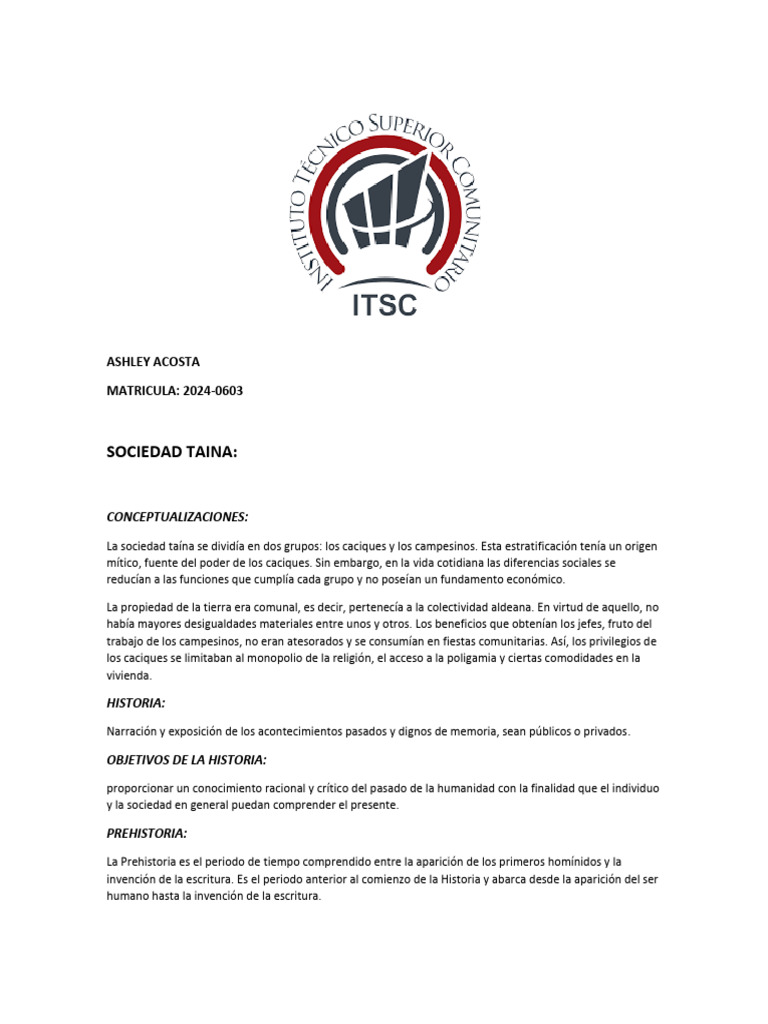 INSTITUTO TÉCNICO SUPERIOR COMUNITARIO

ITSC

ASHLEY ACOSTA

MATRICULA: 2024-0603

SOCIEDAD TAINA:

CONCEPTUALIZACIONES:

La sociedad taína se dividía en dos grupos: los caciques y los campesinos. Esta estratificación tenía un origen mítico, fuente del poder de los caciques. Sin embargo, en la vida cotidiana las diferencias sociales se reducían a las funciones que cumplía cada grupo y no poseían un fundamento económico.

La propiedad de la tierra era comunal, es decir, pertenecía a la colectividad aldeana. En virtud de aquello, no había mayores desigualdades materiales entre unos y otros. Los beneficios que obtenían los jefes, fruto del trabajo de los campesinos, no eran atesorados y se consumían en fiestas comunitarias. Así, los privilegios de los caciques se limitaban al monopolio de la religión, el acceso a la poligamia y ciertas comodidades en la vivienda.

HISTORIA:

Narración y exposición de los acontecimientos pasados y dignos de memoria, sean públicos o privados.

OBJETIVOS DE LA HISTORIA:

proporcionar un conocimiento racional y crítico del pasado de la humanidad con la finalidad que el individuo y la sociedad en general puedan comprender el presente.

PREHISTORIA:

La Prehistoria es el periodo de tiempo comprendido entre la aparición de los primeros homínidos y la invención de la escritura. Es el periodo anterior al comienzo de la Historia y abarca desde la aparición del ser humano hasta la invención de la escritura.